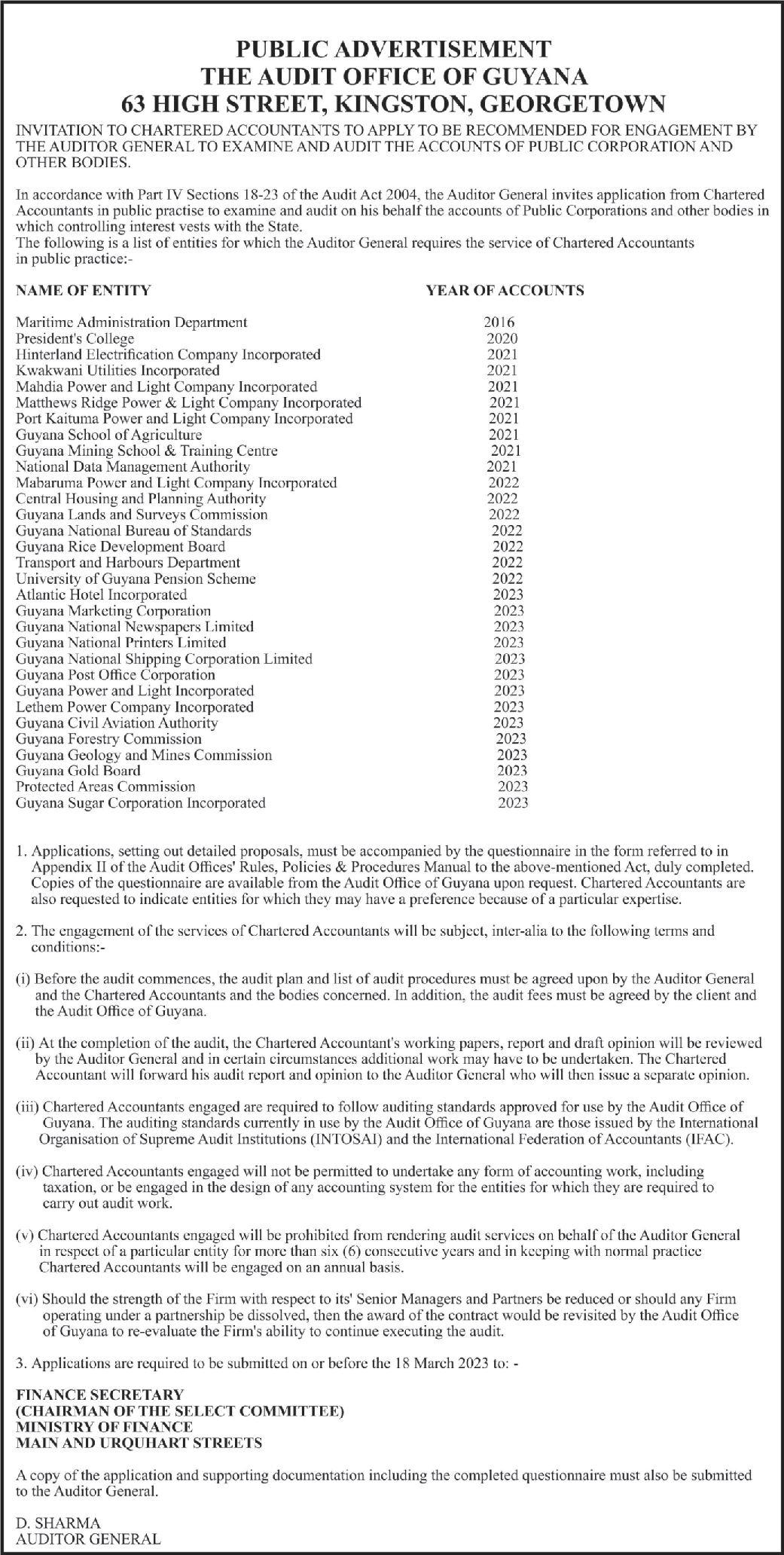 PUBLIC ADVERTISEMENT
THE AUDIT OFFICE OF GUYANA
63 HIGH STREET, KINGSTON, GEORGETOWN

INVITATION TO CHARTERED ACCOUNTANTS TO APPLY TO BE RECOMMENDED FOR ENGAGEMENT BY THE AUDITOR GENERAL TO EXAMINE AND AUDIT THE ACCOUNTS OF PUBLIC CORPORATION AND OTHER BODIES.

In accordance with Part IV Sections 18-23 of the Audit Act 2004, the Auditor General invites application from Chartered Accountants in public practise to examine and audit on his behalf the accounts of Public Corporations and other bodies in which controlling interest vests with the State.
The following is a list of entities for which the Auditor General requires the service of Chartered Accountants in public practice:-

| NAME OF ENTITY | YEAR OF ACCOUNTS |
|---|---|
| Maritime Administration Department | 2016 |
| President's College | 2020 |
| Hinterland Electrification Company Incorporated | 2021 |
| Kwakwani Utilities Incorporated | 2021 |
| Mahdia Power and Light Company Incorporated | 2021 |
| Matthews Ridge Power & Light Company Incorporated | 2021 |
| Port Kaituma Power and Light Company Incorporated | 2021 |
| Guyana School of Agriculture | 2021 |
| Guyana Mining School & Training Centre | 2021 |
| National Data Management Authority | 2021 |
| Mabaruma Power and Light Company Incorporated | 2022 |
| Central Housing and Planning Authority | 2022 |
| Guyana Lands and Surveys Commission | 2022 |
| Guyana National Bureau of Standards | 2022 |
| Guyana Rice Development Board | 2022 |
| Transport and Harbours Department | 2022 |
| University of Guyana Pension Scheme | 2022 |
| Atlantic Hotel Incorporated | 2023 |
| Guyana Marketing Corporation | 2023 |
| Guyana National Newspapers Limited | 2023 |
| Guyana National Printers Limited | 2023 |
| Guyana National Shipping Corporation Limited | 2023 |
| Guyana Post Office Corporation | 2023 |
| Guyana Power and Light Incorporated | 2023 |
| Lethem Power Company Incorporated | 2023 |
| Guyana Civil Aviation Authority | 2023 |
| Guyana Forestry Commission | 2023 |
| Guyana Geology and Mines Commission | 2023 |
| Guyana Gold Board | 2023 |
| Protected Areas Commission | 2023 |
| Guyana Sugar Corporation Incorporated | 2023 |

1. Applications, setting out detailed proposals, must be accompanied by the questionnaire in the form referred to in Appendix II of the Audit Offices' Rules, Policies & Procedures Manual to the above-mentioned Act, duly completed. Copies of the questionnaire are available from the Audit Office of Guyana upon request. Chartered Accountants are also requested to indicate entities for which they may have a preference because of a particular expertise.

2. The engagement of the services of Chartered Accountants will be subject, inter-alia to the following terms and conditions:-

(i) Before the audit commences, the audit plan and list of audit procedures must be agreed upon by the Auditor General and the Chartered Accountants and the bodies concerned. In addition, the audit fees must be agreed by the client and the Audit Office of Guyana.

(ii) At the completion of the audit, the Chartered Accountant's working papers, report and draft opinion will be reviewed by the Auditor General and in certain circumstances additional work may have to be undertaken. The Chartered Accountant will forward his audit report and opinion to the Auditor General who will then issue a separate opinion.

(iii) Chartered Accountants engaged are required to follow auditing standards approved for use by the Audit Office of Guyana. The auditing standards currently in use by the Audit Office of Guyana are those issued by the International Organisation of Supreme Audit Institutions (INTOSAI) and the International Federation of Accountants (IFAC).

(iv) Chartered Accountants engaged will not be permitted to undertake any form of accounting work, including taxation, or be engaged in the design of any accounting system for the entities for which they are required to carry out audit work.

(v) Chartered Accountants engaged will be prohibited from rendering audit services on behalf of the Auditor General in respect of a particular entity for more than six (6) consecutive years and in keeping with normal practice Chartered Accountants will be engaged on an annual basis.

(vi) Should the strength of the Firm with respect to its' Senior Managers and Partners be reduced or should any Firm operating under a partnership be dissolved, then the award of the contract would be revisited by the Audit Office of Guyana to re-evaluate the Firm's ability to continue executing the audit.

3. Applications are required to be submitted on or before the 18 March 2023 to: -

FINANCE SECRETARY
(CHAIRMAN OF THE SELECT COMMITTEE)
MINISTRY OF FINANCE
MAIN AND URQUHART STREETS

A copy of the application and supporting documentation including the completed questionnaire must also be submitted to the Auditor General.

D. SHARMA
AUDITOR GENERAL